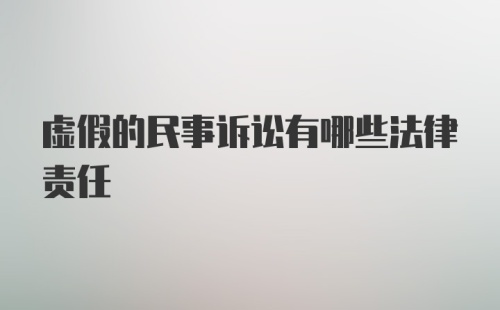 虚假的民事诉讼有哪些法律责任